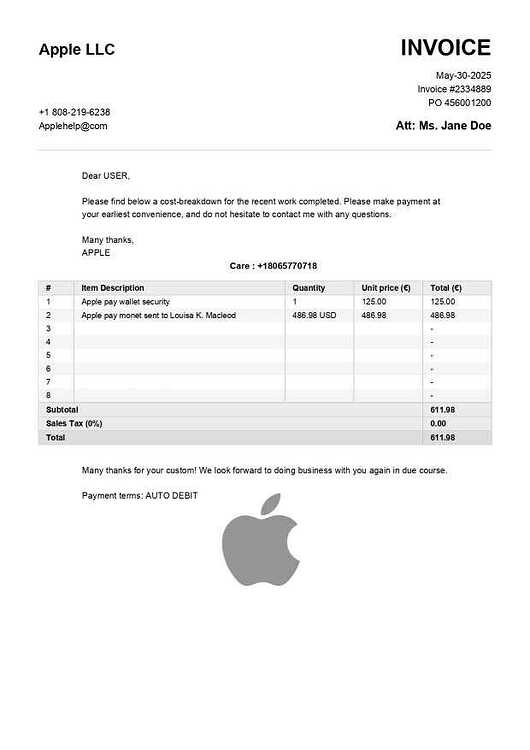 Apple LLC

INVOICE

May-30-2025
Invoice #2334889
PO 456001200

+1 808-219-6238
Applehelp@com

Att: Ms. Jane Doe

Dear USER,

Please find below a cost-breakdown for the recent work completed. Please make payment at your earliest convenience, and do not hesitate to contact me with any questions.

Many thanks,
APPLE

Care : +18065770718

| # | Item Description | Quantity | Unit price (€) | Total (€) |
|---|---|---|---|---|
| 1 | Apple pay wallet security | 1 | 125.00 | 125.00 |
| 2 | Apple pay monet sent to Louisa K. Macleod | 486.98 USD | 486.98 | 486.98 |
| 3 | | | | - |
| 4 | | | | - |
| 5 | | | | - |
| 6 | | | | - |
| 7 | | | | - |
| 8 | | | | - |
| Subtotal | | | | 611.98 |
| Sales Tax (0%) | | | | 0.00 |
| Total | | | | 611.98 |

Many thanks for your custom! We look forward to doing business with you again in due course.

Payment terms: AUTO DEBIT